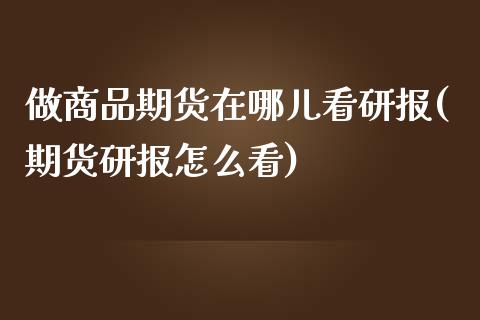 做商品期货在哪儿看研报(期货研报怎么看)